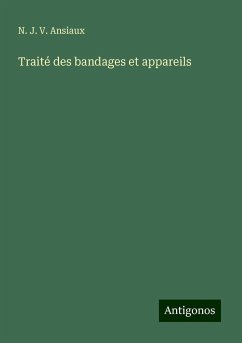 N. J. V. Ansiaux

Traité des bandages et appareils

Antigonos